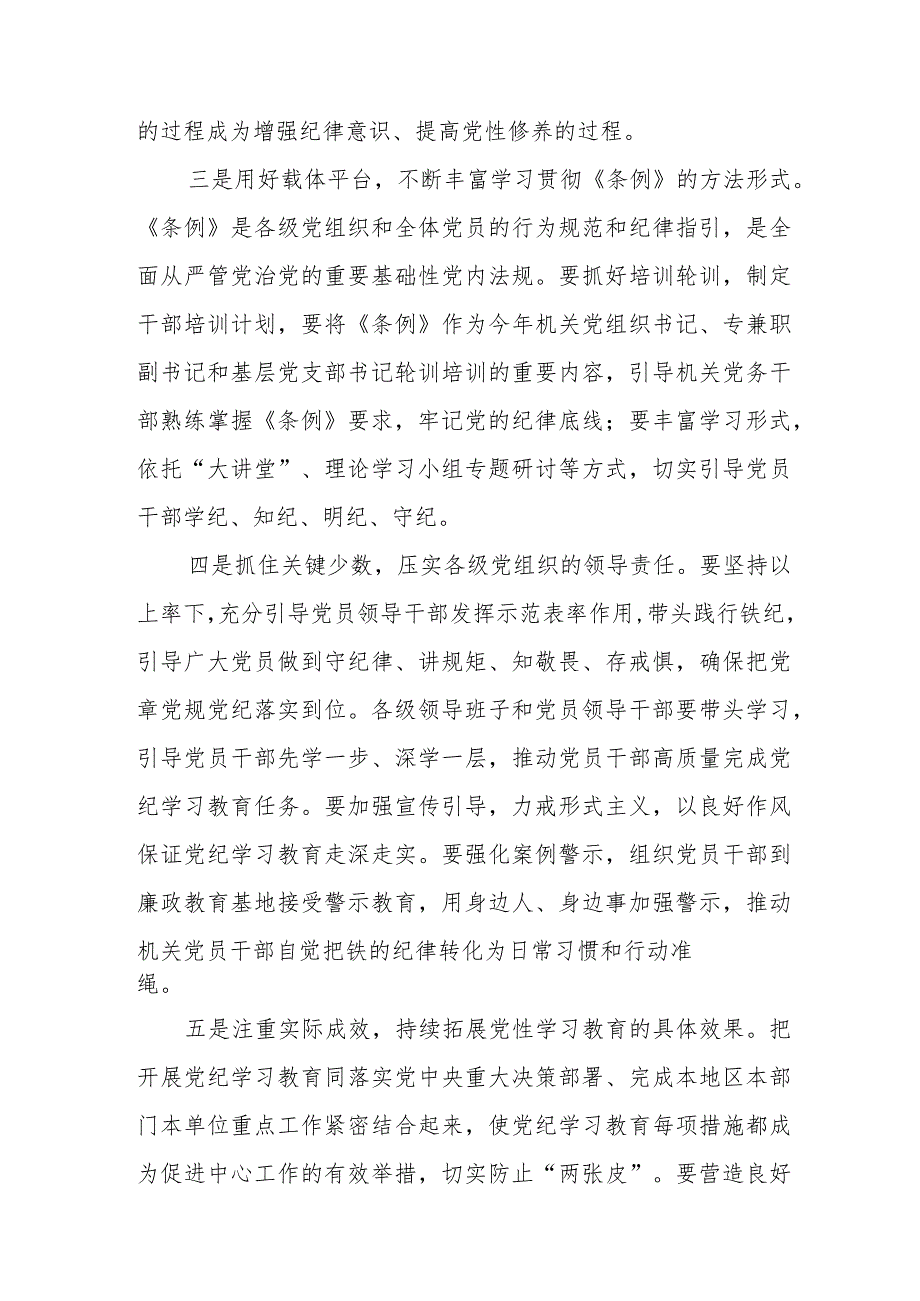 的过程成为增强纪律意识、提高党性修养的过程。

三是用好载体平台，不断丰富学习贯彻《条例》的方法形式。《条例》是各级党组织和全体党员的行为规范和纪律指引，是全面从严管党治党的重要基础性党内法规。要抓好培训轮训，制定干部培训计划，要将《条例》作为今年机关党组织书记、专兼职副书记和基层党支部书记轮训培训的重要内容，引导机关党务干部熟练掌握《条例》要求，牢记党的纪律底线；要丰富学习形式，依托“大讲堂”、理论学习小组专题研讨等方式，切实引导党员干部学纪、知纪、明纪、守纪。

四是抓住关键少数，压实各级党组织的领导责任。要坚持以上率下，充分引导党员领导干部发挥示范表率作用，带头践行铁纪，引导广大党员做到守纪律、讲规矩、知敬畏、存戒惧，确保把党章党规党纪落实到位。各级领导班子和党员领导干部要带头学习，引导党员干部先学一步、深学一层，推动党员干部高质量完成党纪学习教育任务。要加强宣传引导，力戒形式主义，以良好作风保证党纪学习教育走深走实。要强化案例警示，组织党员干部到廉政教育基地接受警示教育，用身边人、身边事加强警示，推动机关党员干部自觉把铁的纪律转化为日常习惯和行动准绳。

五是注重实际成效，持续拓展党性学习教育的具体效果。把开展党纪学习教育同落实党中央重大决策部署、完成本地区本部门本单位重点工作紧密结合起来，使党纪学习教育每项措施都成为促进中心工作的有效举措，切实防止“两张皮”。要营造良好